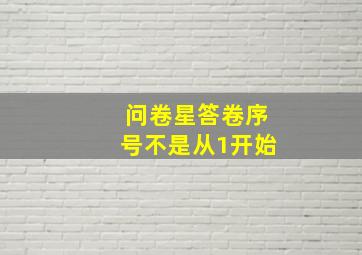 问卷星答卷序号不是从1开始